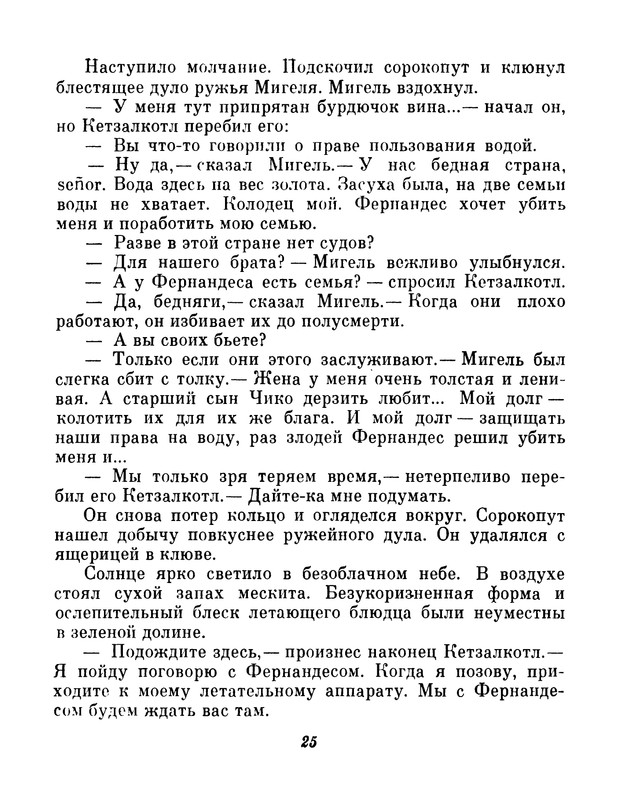 Наступило молчание. Подскочил сорокопут и клюнул блестящее дуло ружья Мигеля. Мигель вздохнул.

— У меня тут припрятан бурдючок вина...— начал он, но Кетзалкотл перебил его:

— Вы что-то говорили о праве пользования водой.

— Ну да,— сказал Мигель.— У нас бедная страна, señor. Вода здесь на вес золота. Засуха была, на две семьи воды не хватает. Колодец мой. Фернандес хочет убить меня и поработить мою семью.

— Разве в этой стране нет судов?

— Для нашего брата? — Мигель вежливо улыбнулся.

— А у Фернандеса есть семья? — спросил Кетзалкотл.

— Да, бедняги,— сказал Мигель.— Когда они плохо работают, он избивает их до полусмерти.

— А вы своих бьете?

— Только если они этого заслуживают.— Мигель был слегка сбит с толку.— Жена у меня очень толстая и ленивая. А старший сын Чико дерзить любит... Мой долг — колотить их для их же блага. И мой долг — защищать наши права на воду, раз злодей Фернандес решил убить меня и...

— Мы только зря теряем время,— нетерпеливо перебил его Кетзалкотл.— Дайте-ка мне подумать.

Он снова потер кольцо и огляделся вокруг. Сорокопут нашел добычу повкуснее ружейного дула. Он удалялся с ящерицей в клюве.

Солнце ярко светило в безоблачном небе. В воздухе стоял сухой запах мескита. Безукоризненная форма и ослепительный блеск летающего блюдца были неуместны в зеленой долине.

— Подождите здесь,— произнес наконец Кетзалкотл.— Я пойду поговорю с Фернандесом. Когда я позову, приходите к моему летательному аппарату. Мы с Фернандесом будем ждать вас там.

25